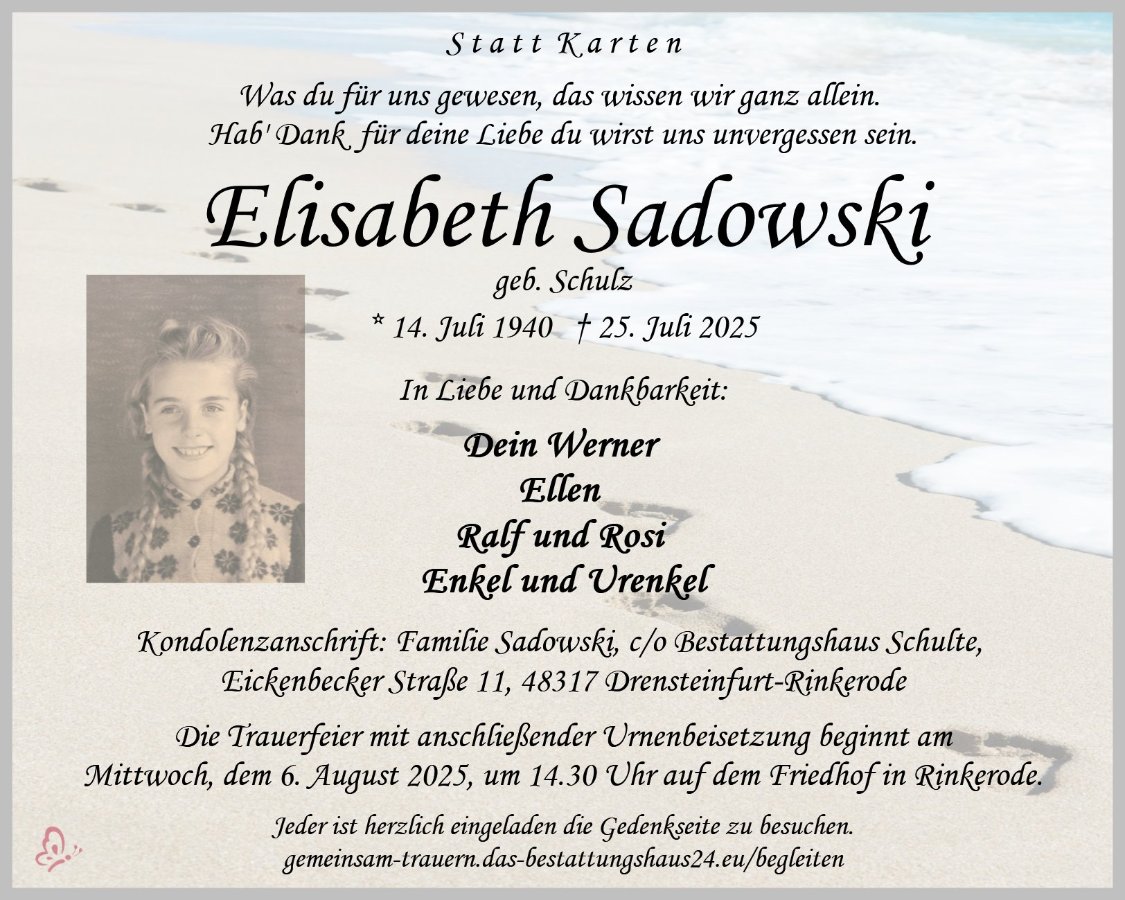 Statt Karten

Was du für uns gewesen, das wissen wir ganz allein.
Hab' Dank für deine Liebe du wirst uns unvergessen sein.

Elisabeth Sadowski

geb. Schulz

* 14. Juli 1940 † 25. Juli 2025

In Liebe und Dankbarkeit:

Dein Werner
Ellen
Ralf und Rosi
Enkel und Urenkel

Kondolenzanschrift: Familie Sadowski, c/o Bestattungshaus Schulte, Eickenbecker Straße 11, 48317 Drensteinfurt-Rinkerode

Die Trauerfeier mit anschließender Urnenbeisetzung beginnt am Mittwoch, dem 6. August 2025, um 14.30 Uhr auf dem Friedhof in Rinkerode.

Jeder ist herzlich eingeladen die Gedenkseite zu besuchen.
gemeinsam-trauern.das-bestattungshaus24.eu/begleiten